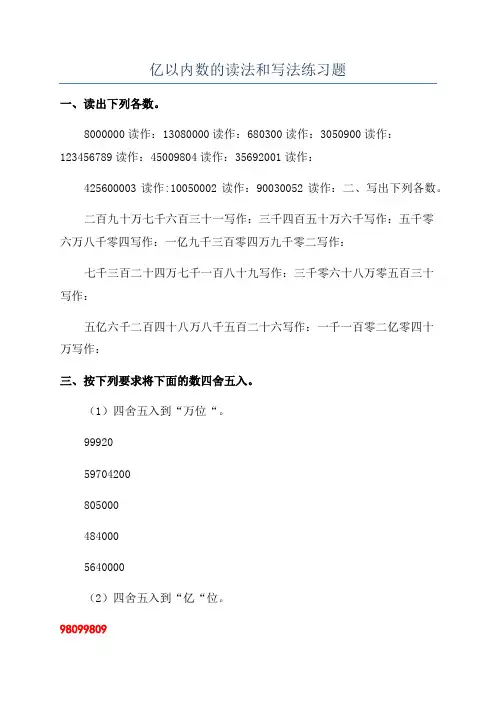 亿以内数的读法和写法练习题

一、读出下列各数。

8000000 读作：13080000 读作：680300 读作：3050900 读作：123456789 读作：45009804 读作：35692001 读作：

425600003 读作:10050002 读作：90030052 读作：二、写出下列各数。

二百九十万七千六百三十一写作：三千四百五十万六千写作：五千零六万八千零四写作：一亿九千三百零四万九千零二写作：

七千三百二十四万七千一百八十九写作：三千零六十八万零五百三十写作：

五亿六千二百四十八万八千五百二十六写作：一千一百零二亿零四十万写作：

三、按下列要求将下面的数四舍五入。

（1）四舍五入到“万位“。

99920

59704200

805000

484000

5640000

（2）四舍五入到“亿“位。

98099809